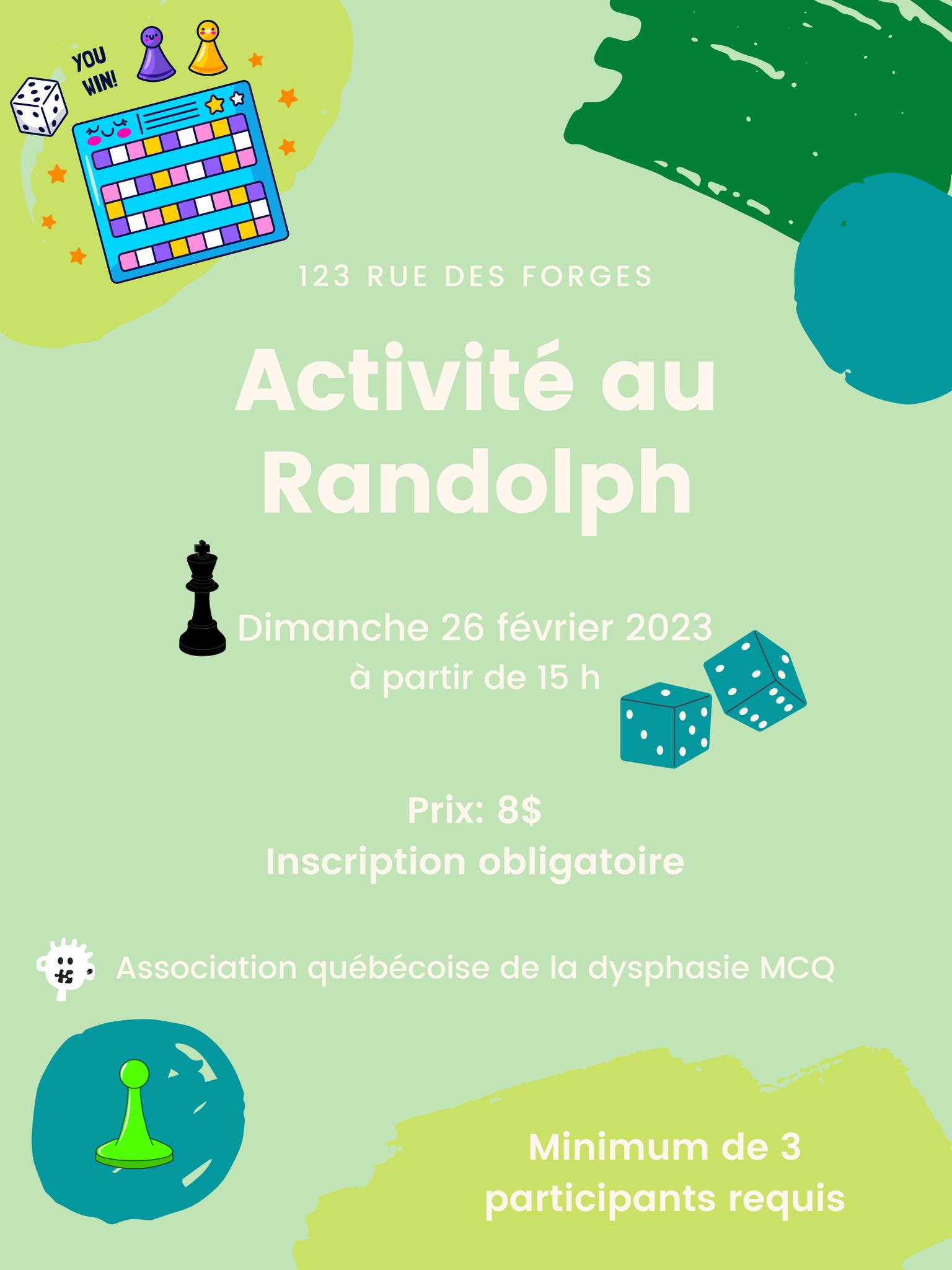 YOU WIN!

123 RUE DES FORGES

Activité au Randolph

Dimanche 26 février 2023
à partir de 15 h

Prix: 8$
Inscription obligatoire

Association québécoise de la dysphasie MCQ

Minimum de 3 participants requis